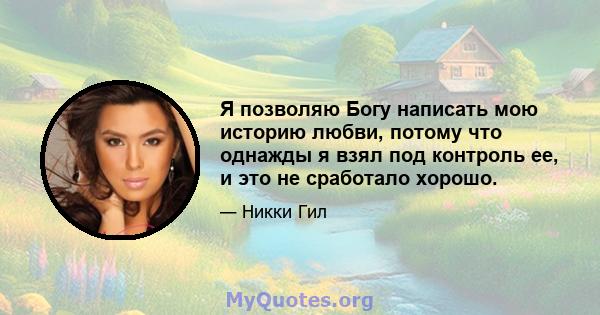 Я позволяю Богу написать мою историю любви, потому что однажды я взял под контроль ее, и это не сработало хорошо.

— Никки Гил

MyQuotes.org